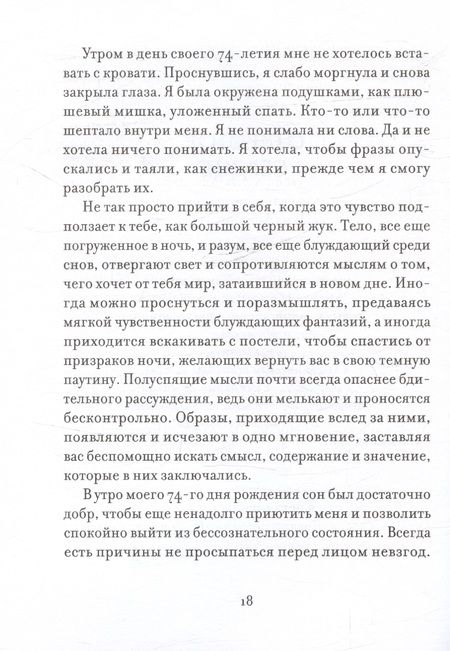 Утром в день своего 74-летия мне не хотелось вставать с кровати. Проснувшись, я слабо моргнула и снова закрыла глаза. Я была окружена подушками, как плюшевый мишка, уложенный спать. Кто-то или что-то шептало внутри меня. Я не понимала ни слова. Да и не хотела ничего понимать. Я хотела, чтобы фразы опускались и таяли, как снежинки, прежде чем я смогу разобрать их.

Не так просто прийти в себя, когда это чувство подползает к тебе, как большой черный жук. Тело, все еще погруженное в ночь, и разум, все еще блуждающий среди снов, отвергают свет и сопротивляются мыслям о том, чего хочет от тебя мир, затаившийся в новом дне. Иногда можно проснуться и поразмышлять, предаваясь мягкой чувственности блуждающих фантазий, а иногда приходится вскакивать с постели, чтобы спастись от призраков ночи, желающих вернуть вас в свою темную паутину. Полуспящие мысли почти всегда опаснее бдительного рассуждения, ведь они мелькают и проносятся бесконтрольно. Образы, приходящие вслед за ними, появляются и исчезают в одно мгновение, заставляя вас беспомощно искать смысл, содержание и значение, которые в них заключались.

В утро моего 74-го дня рождения сон был достаточно добр, чтобы еще ненадолго приютить меня и позволить спокойно выйти из бессознательного состояния. Всегда есть причины не просыпаться перед лицом невзгод.

18